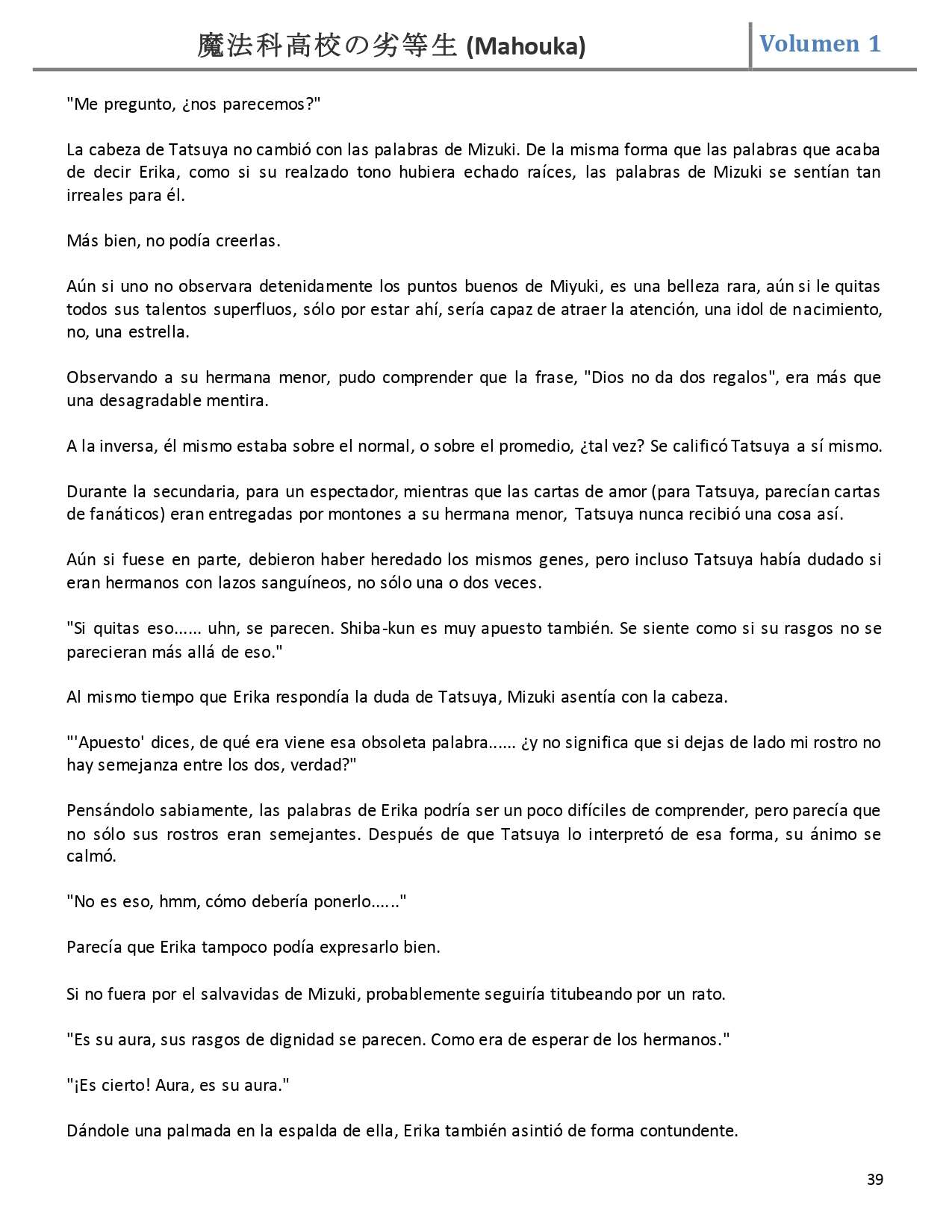 魔法科高校の劣等生 (Mahouka)

Volumen 1

"Me pregunto, ¿nos parecemos?"

La cabeza de Tatsuya no cambió con las palabras de Mizuki. De la misma forma que las palabras que acaba de decir Erika, como si su realzado tono hubiera echado raíces, las palabras de Mizuki se sentían tan irreales para él.

Más bien, no podía creerlas.

Aún si uno no observara detenidamente los puntos buenos de Miyuki, es una belleza rara, aún si le quitas todos sus talentos superfluos, sólo por estar ahí, sería capaz de atraer la atención, una idol de nacimiento, no, una estrella.

Observando a su hermana menor, pudo comprender que la frase, "Dios no da dos regalos", era más que una desagradable mentira.

A la inversa, él mismo estaba sobre el normal, o sobre el promedio, ¿tal vez? Se calificó Tatsuya a sí mismo.

Durante la secundaria, para un espectador, mientras que las cartas de amor (para Tatsuya, parecían cartas de fanáticos) eran entregadas por montones a su hermana menor, Tatsuya nunca recibió una cosa así.

Aún si fuese en parte, debieron haber heredado los mismos genes, pero incluso Tatsuya había dudado si eran hermanos con lazos sanguíneos, no sólo una o dos veces.

"Si quitas eso...... uhn, se parecen. Shiba-kun es muy apuesto también. Se siente como si su rasgos no se parecieran más allá de eso."

Al mismo tiempo que Erika respondía la duda de Tatsuya, Mizuki asentía con la cabeza.

"'Apuesto' dices, de qué era viene esa obsoleta palabra...... ¿y no significa que si dejas de lado mi rostro no hay semejanza entre los dos, verdad?"

Pensándolo sabiamente, las palabras de Erika podría ser un poco difíciles de comprender, pero parecía que no sólo sus rostros eran semejantes. Después de que Tatsuya lo interpretó de esa forma, su ánimo se calmó.

"No es eso, hmm, cómo debería ponerlo......"

Parecía que Erika tampoco podía expresarlo bien.

Si no fuera por el salvavidas de Mizuki, probablemente seguiría titubeando por un rato.

"Es su aura, sus rasgos de dignidad se parecen. Como era de esperar de los hermanos."

"¡Es cierto! Aura, es su aura."

Dándole una palmada en la espalda de ella, Erika también asintió de forma contundente.

39